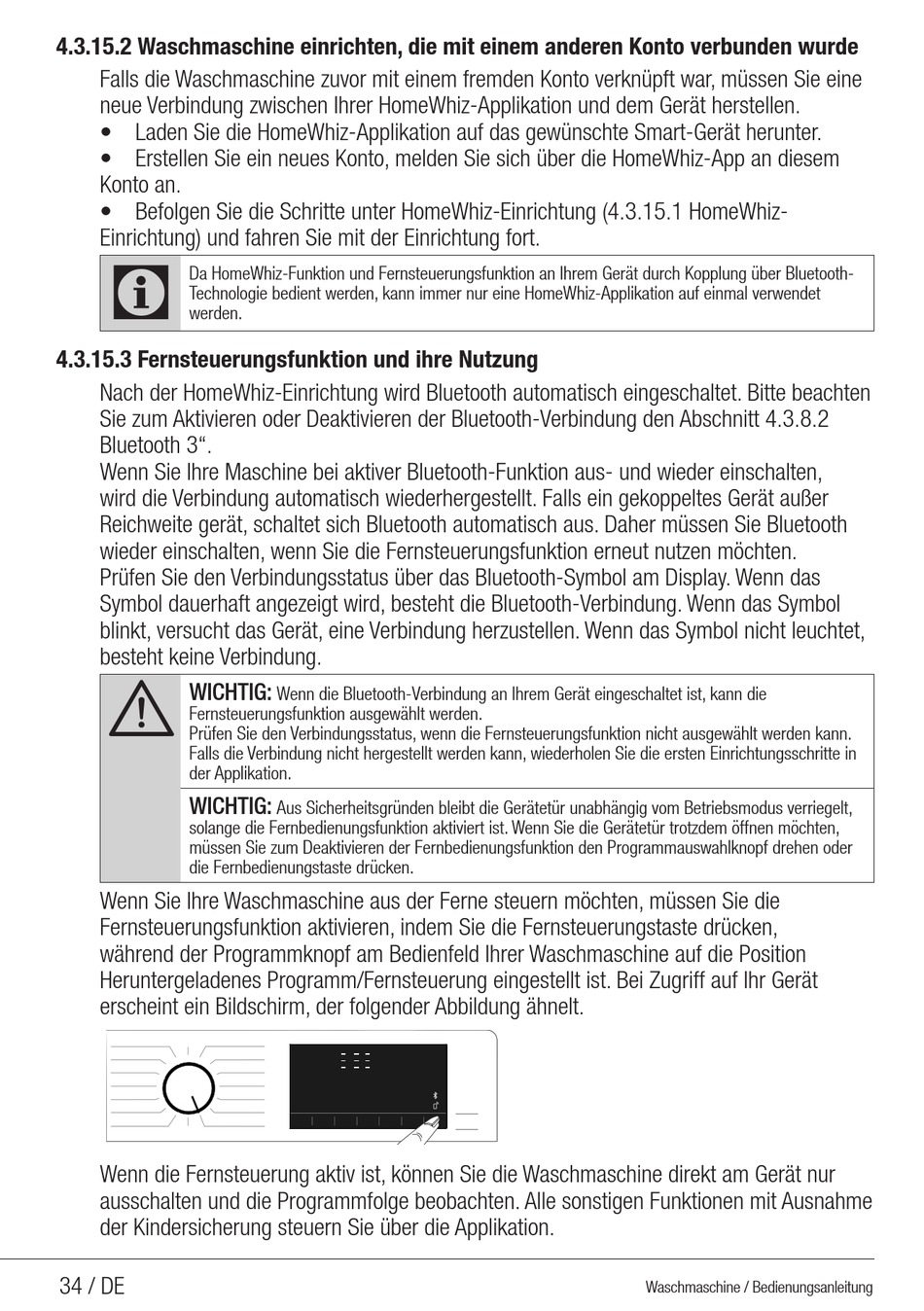 4.3.15.2 Waschmaschine einrichten, die mit einem anderen Konto verbunden wurde

Falls die Waschmaschine zuvor mit einem fremden Konto verknüpft war, müssen Sie eine neue Verbindung zwischen Ihrer HomeWhiz-Applikation und dem Gerät herstellen.

• Laden Sie die HomeWhiz-Applikation auf das gewünschte Smart-Gerät herunter.

• Erstellen Sie ein neues Konto, melden Sie sich über die HomeWhiz-App an diesem Konto an.

• Befolgen Sie die Schritte unter HomeWhiz-Einrichtung (4.3.15.1 HomeWhiz-Einrichtung) und fahren Sie mit der Einrichtung fort.

Da HomeWhiz-Funktion und Fernsteuerungsfunktion an Ihrem Gerät durch Kopplung über Bluetooth-Technologie bedient werden, kann immer nur eine HomeWhiz-Applikation auf einmal verwendet werden.

4.3.15.3 Fernsteuerungsfunktion und ihre Nutzung

Nach der HomeWhiz-Einrichtung wird Bluetooth automatisch eingeschaltet. Bitte beachten Sie zum Aktivieren oder Deaktivieren der Bluetooth-Verbindung den Abschnitt 4.3.8.2 Bluetooth 3“.
Wenn Sie Ihre Maschine bei aktiver Bluetooth-Funktion aus- und wieder einschalten, wird die Verbindung automatisch wiederhergestellt. Falls ein gekoppeltes Gerät außer Reichweite gerät, schaltet sich Bluetooth automatisch aus. Daher müssen Sie Bluetooth wieder einschalten, wenn Sie die Fernsteuerungsfunktion erneut nutzen möchten.
Prüfen Sie den Verbindungsstatus über das Bluetooth-Symbol am Display. Wenn das Symbol dauerhaft angezeigt wird, besteht die Bluetooth-Verbindung. Wenn das Symbol blinkt, versucht das Gerät, eine Verbindung herzustellen. Wenn das Symbol nicht leuchtet, besteht keine Verbindung.

WICHTIG: Wenn die Bluetooth-Verbindung an Ihrem Gerät eingeschaltet ist, kann die Fernsteuerungsfunktion ausgewählt werden.
Prüfen Sie den Verbindungsstatus, wenn die Fernsteuerungsfunktion nicht ausgewählt werden kann. Falls die Verbindung nicht hergestellt werden kann, wiederholen Sie die ersten Einrichtungsschritte in der Applikation.

WICHTIG: Aus Sicherheitsgründen bleibt die Gerätetür unabhängig vom Betriebsmodus verriegelt, solange die Fernbedienungsfunktion aktiviert ist. Wenn Sie die Gerätetür trotzdem öffnen möchten, müssen Sie zum Deaktivieren der Fernbedienungsfunktion den Programmauswahlknopf drehen oder die Fernbedienungstaste drücken.

Wenn Sie Ihre Waschmaschine aus der Ferne steuern möchten, müssen Sie die Fernsteuerungsfunktion aktivieren, indem Sie die Fernsteuerungstaste drücken, während der Programmknopf am Bedienfeld Ihrer Waschmaschine auf die Position Heruntergeladenes Programm/Fernsteuerung eingestellt ist. Bei Zugriff auf Ihr Gerät erscheint ein Bildschirm, der folgender Abbildung ähnelt.

Wenn die Fernsteuerung aktiv ist, können Sie die Waschmaschine direkt am Gerät nur ausschalten und die Programmfolge beobachten. Alle sonstigen Funktionen mit Ausnahme der Kindersicherung steuern Sie über die Applikation.

34 / DE

Waschmaschine / Bedienungsanleitung